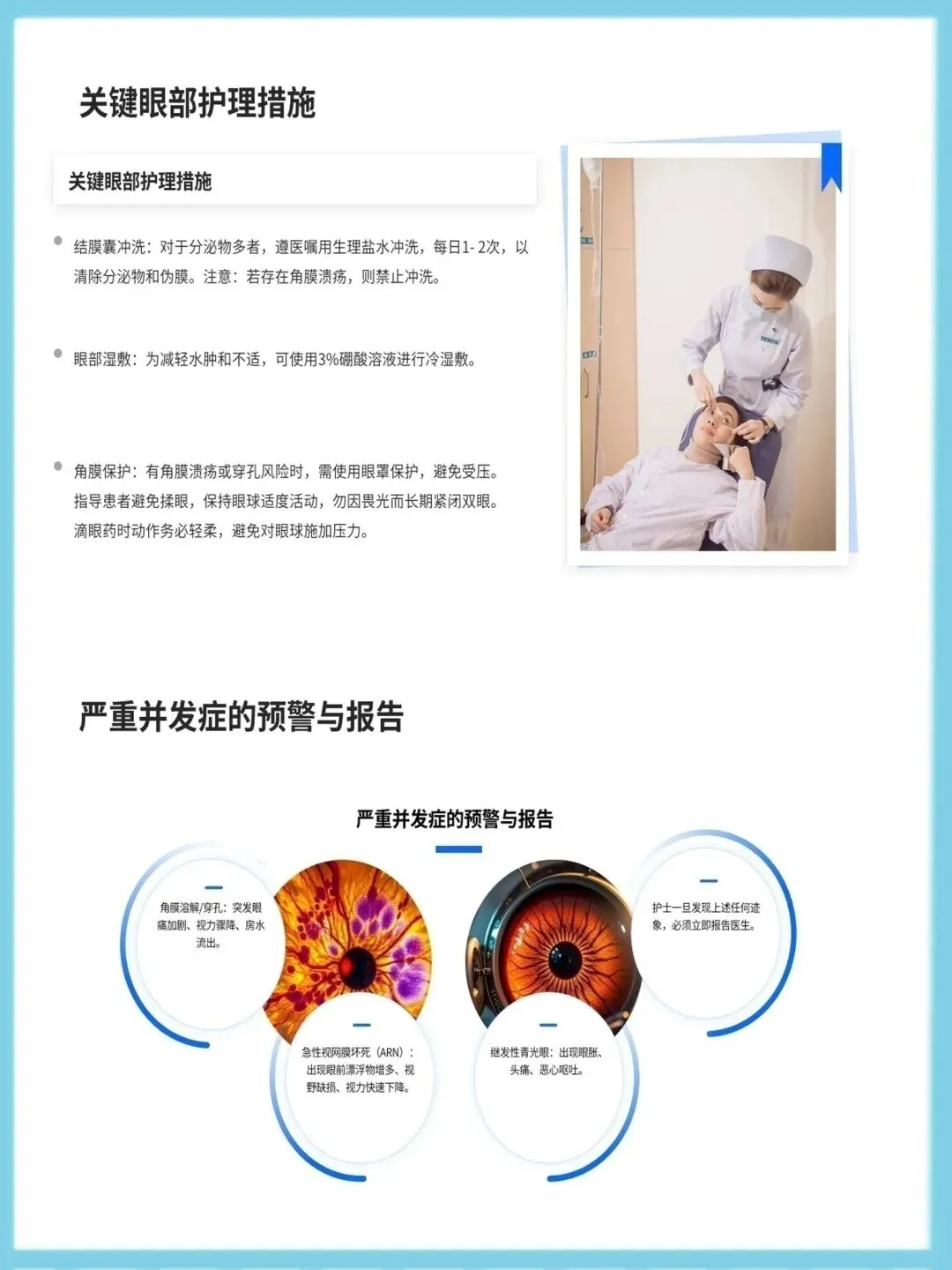 关键眼部护理措施

关键眼部护理措施

• 结膜囊冲洗：对于分泌物多者，遵医嘱用生理盐水冲洗，每日1-2次，以清除分泌物和伪膜。注意：若存在角膜溃疡，则禁止冲洗。

• 眼部湿敷：为减轻水肿和不适，可使用3%硼酸溶液进行冷湿敷。

• 角膜保护：有角膜溃疡或穿孔风险时，需使用眼罩保护，避免受压。指导患者避免揉眼，保持眼球适度活动，勿因畏光而长期紧闭双眼。滴眼药时动作务必轻柔，避免对眼球施加压力。

严重并发症的预警与报告

严重并发症的预警与报告

角膜溶解/穿孔：突发眼痛加剧、视力骤降、房水流出。

急性视网膜坏死（ARN）：出现眼前漂浮物增多、视野缺损、视力快速下降。

继发性青光眼：出现眼胀、头痛、恶心呕吐。

护士一旦发现上述任何迹象，必须立即报告医生。